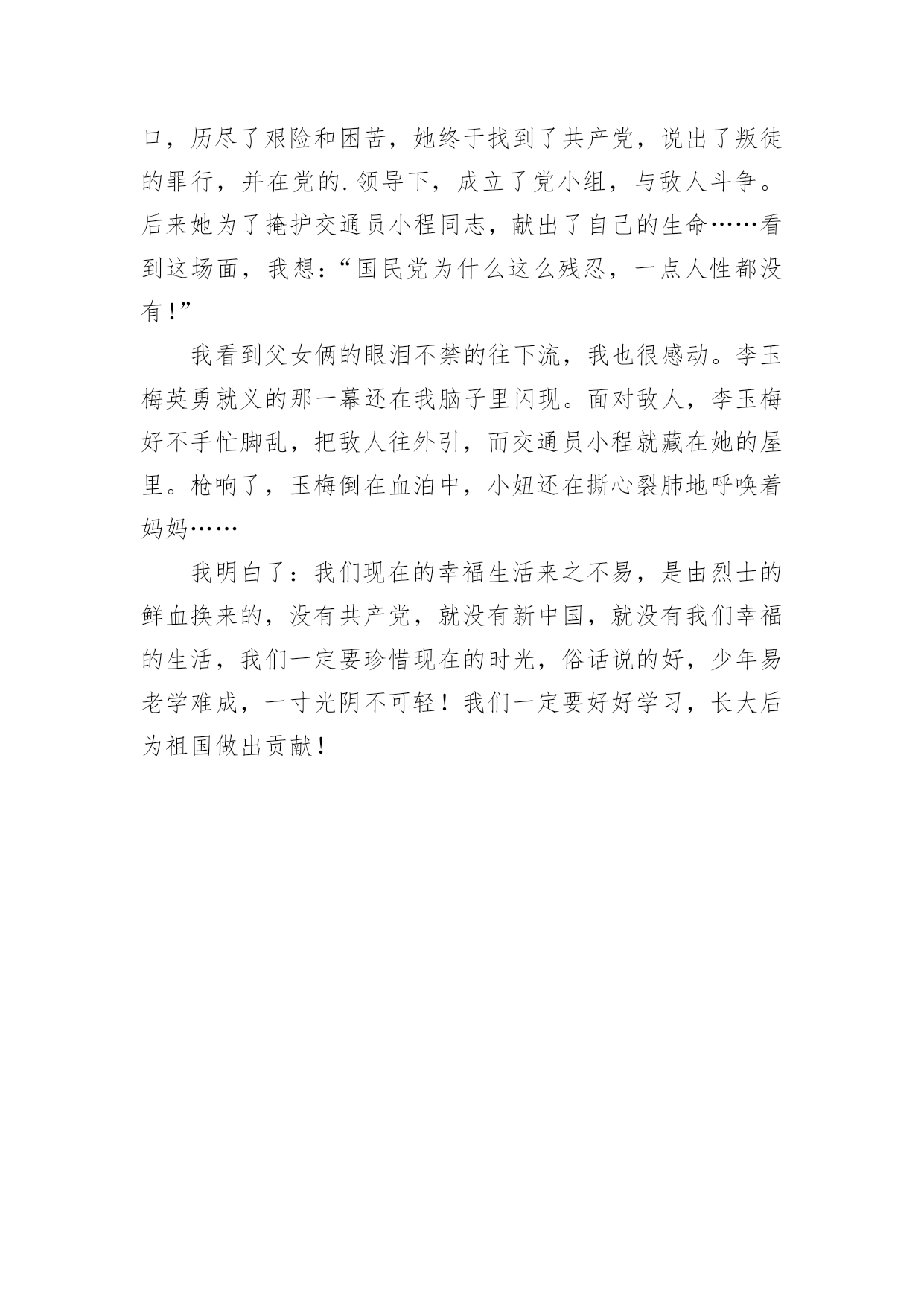 口，历尽了艰险和困苦，她终于找到了共产党，说出了叛徒的罪行，并在党的.领导下，成立了党小组，与敌人斗争。后来她为了掩护交通员小程同志，献出了自己的生命……看到这场面，我想：“国民党为什么这么残忍，一点人性都没有！”

我看到父女俩的眼泪不禁的往下流，我也很感动。李玉梅英勇就义的那一幕还在我脑子里闪现。面对敌人，李玉梅好不手忙脚乱，把敌人往外引，而交通员小程就藏在她的屋里。枪响了，玉梅倒在血泊中，小妞还在撕心裂肺地呼唤着妈妈……

我明白了：我们现在的幸福生活来之不易，是由烈士的鲜血换来的，没有共产党，就没有新中国，就没有我们幸福的生活，我们一定要珍惜现在的时光，俗话说的好，少年易老学难成，一寸光阴不可轻！我们一定要好好学习，长大后为祖国做出贡献！